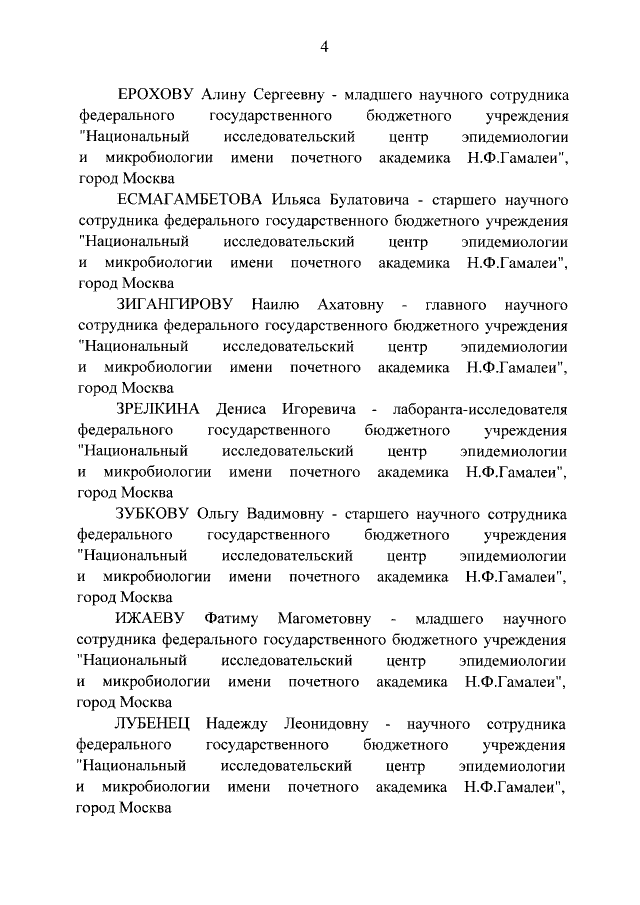 4

ЕРОХОВУ Алину Сергеевну - младшего научного сотрудника федерального государственного бюджетного учреждения "Национальный исследовательский центр эпидемиологии и микробиологии имени почетного академика Н.Ф.Гамалеи", город Москва

ЕСМАГАМБЕТОВА Ильяса Булатовича - старшего научного сотрудника федерального государственного бюджетного учреждения "Национальный исследовательский центр эпидемиологии и микробиологии имени почетного академика Н.Ф.Гамалеи", город Москва

ЗИГАНГИРОВУ Наилю Ахатовну - главного научного сотрудника федерального государственного бюджетного учреждения "Национальный исследовательский центр эпидемиологии и микробиологии имени почетного академика Н.Ф.Гамалеи", город Москва

ЗРЕЛКИНА Дениса Игоревича - лаборанта-исследователя федерального государственного бюджетного учреждения "Национальный исследовательский центр эпидемиологии и микробиологии имени почетного академика Н.Ф.Гамалеи", город Москва

ЗУБКОВУ Ольгу Вадимовну - старшего научного сотрудника федерального государственного бюджетного учреждения "Национальный исследовательский центр эпидемиологии и микробиологии имени почетного академика Н.Ф.Гамалеи", город Москва

ИЖАЕВУ Фатиму Магометовну - младшего научного сотрудника федерального государственного бюджетного учреждения "Национальный исследовательский центр эпидемиологии и микробиологии имени почетного академика Н.Ф.Гамалеи", город Москва

ЛУБЕНЕЦ Надежду Леонидовну - научного сотрудника федерального государственного бюджетного учреждения "Национальный исследовательский центр эпидемиологии и микробиологии имени почетного академика Н.Ф.Гамалеи", город Москва